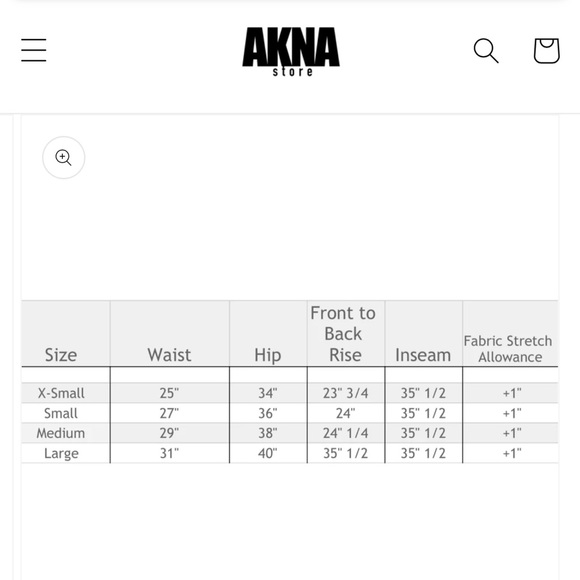 AKNA
store

| Size | Waist | Hip | Front to Back Rise | Inseam | Fabric Stretch Allowance |
|---|---|---|---|---|---|
| X-Small | 25" | 34" | 23" 3/4 | 35" 1/2 | +1" |
| Small | 27" | 36" | 24" | 35" 1/2 | +1" |
| Medium | 29" | 38" | 24" 1/4 | 35" 1/2 | +1" |
| Large | 31" | 40" | 35" 1/2 | 35" 1/2 | +1" |